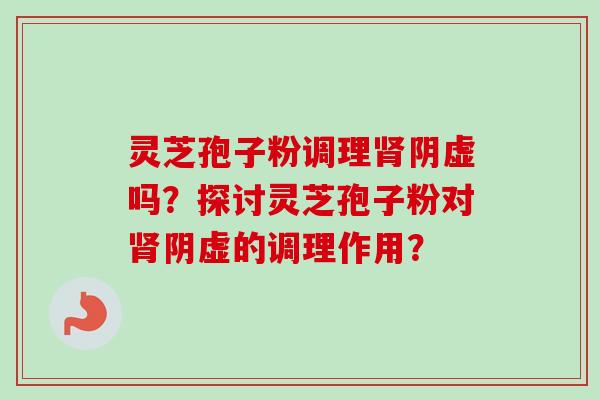 灵芝孢子粉调理肾阴虚吗？探讨灵芝孢子粉对肾阴虚的调理作用？